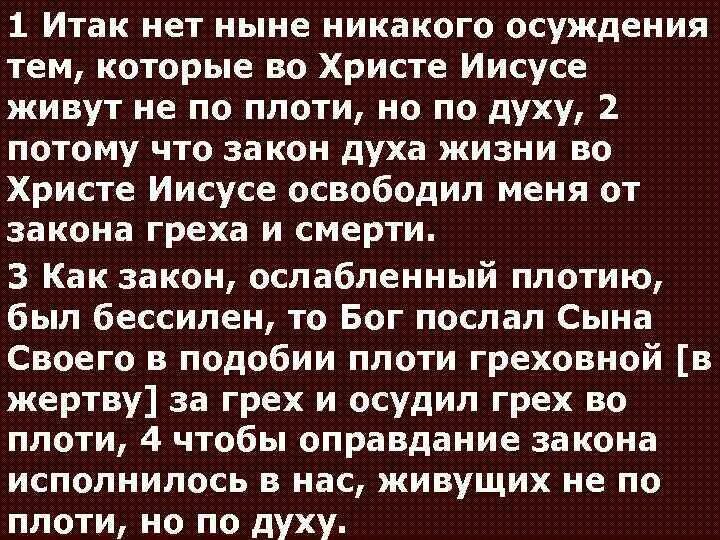 1 Итак нет ныне никакого осуждения тем, которые во Христе Иисусе живут не по плоти, но по духу, 2 потому что закон духа жизни во Христе Иисусе освободил меня от закона греха и смерти.

3 Как закон, ослабленный плотию, был бессилен, то Бог послал Сына Своего в подобии плоти греховной [в жертву] за грех и осудил грех во плоти, 4 чтобы оправдание закона исполнилось в нас, живущих не по плоти, но по духу.